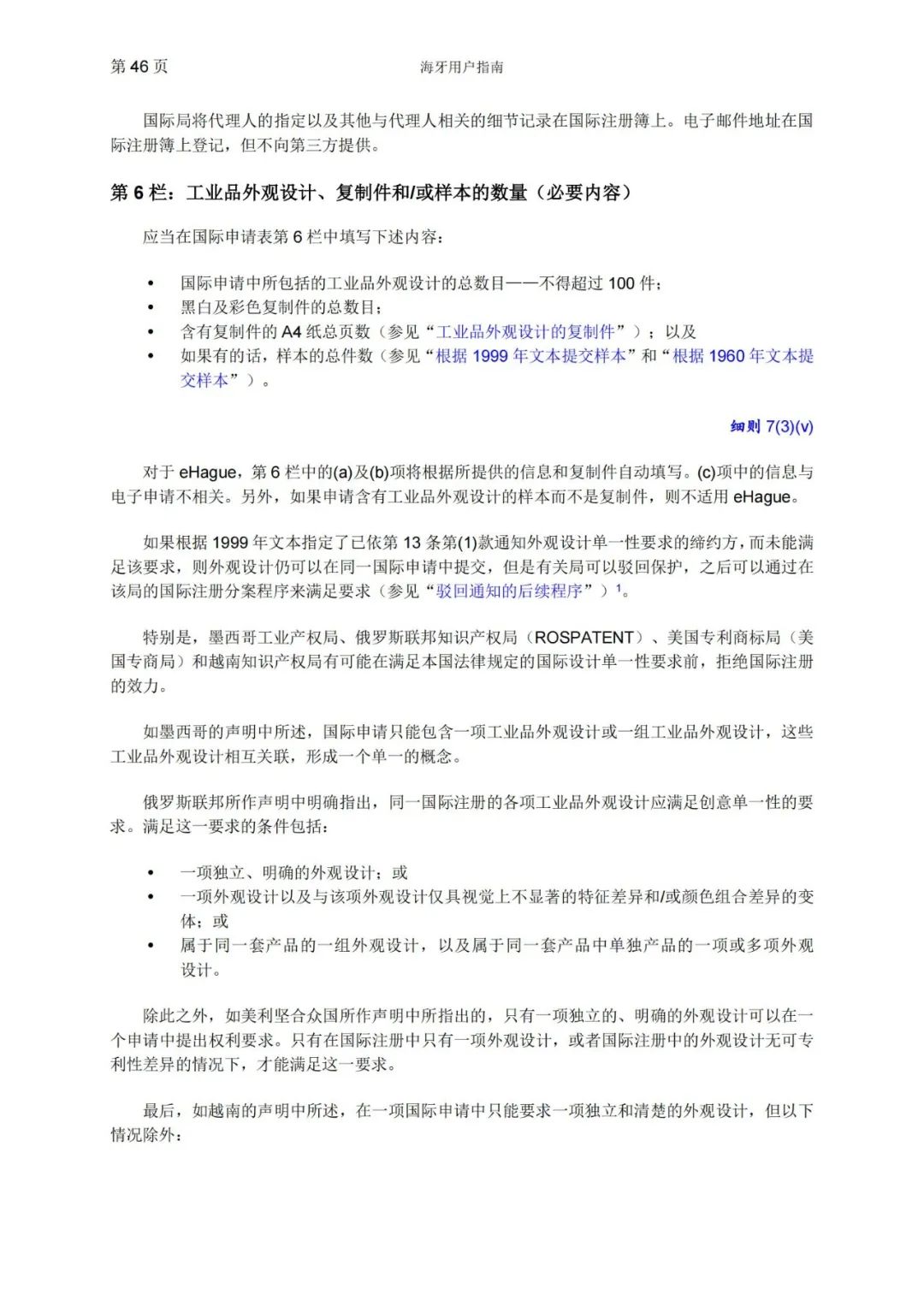 第 46 页

海牙用户指南

国际局将代理人的指定以及其他与代理人相关的细节记录在国际注册簿上。电子邮件地址在国际注册簿上登记，但不向第三方提供。

第 6 栏：工业品外观设计、复制件和/或样本的数量（必要内容）

应当在国际申请表第 6 栏中填写下述内容：

• 国际申请中所包括的工业品外观设计的总数目——不得超过 100 件；
• 黑白及彩色复制件的总数目；
• 含有复制件的 A4 纸总页数（参见“工业品外观设计的复制件”）；以及
• 如果有的话，样本的总件数（参见“根据 1999 年文本提交样本”和“根据 1960 年文本提交样本”）。

细则 7(3)(v)

对于 eHague，第 6 栏中的(a)及(b)项将根据所提供的信息和复制件自动填写。(c)项中的信息与电子申请不相关。另外，如果申请含有工业品外观设计的样本而不是复制件，则不适用 eHague。

如果根据 1999 年文本指定了已依第 13 条第(1)款通知外观设计单一性要求的缔约方，而未能满足该要求，则外观设计仍可以在同一国际申请中提交，但是有关局可以驳回保护，之后可以通过在该局的国际注册分案程序来满足要求（参见“驳回通知的后续程序”）$^1$。

特别是，墨西哥工业产权局、俄罗斯联邦知识产权局（ROSPATENT）、美国专利商标局（美国专商局）和越南知识产权局有可能在满足本国法律规定的国际设计单一性要求前，拒绝国际注册的效力。

如墨西哥的声明中所述，国际申请只能包含一项工业品外观设计或一组工业品外观设计，这些工业品外观设计相互关联，形成一个单一的概念。

俄罗斯联邦所作声明中明确指出，同一国际注册的各项工业品外观设计应满足创意单一性的要求。满足这一要求的条件包括：

• 一项独立、明确的外观设计；或
• 一项外观设计以及与该项外观设计仅具视觉上不显著的特征差异和/或颜色组合差异的变体；或
• 属于同一套产品的一组外观设计，以及属于同一套产品中单独产品的一项或多项外观设计。

除此之外，如美利坚合众国所作声明中所指出的，只有一项独立的、明确的外观设计可以在一个申请中提出权利要求。只有在国际注册中只有一项外观设计，或者国际注册中的外观设计无可专利性差异的情况下，才能满足这一要求。

最后，如越南的声明中所述，在一项国际申请中只能要求一项独立和清楚的外观设计，但以下情况除外：